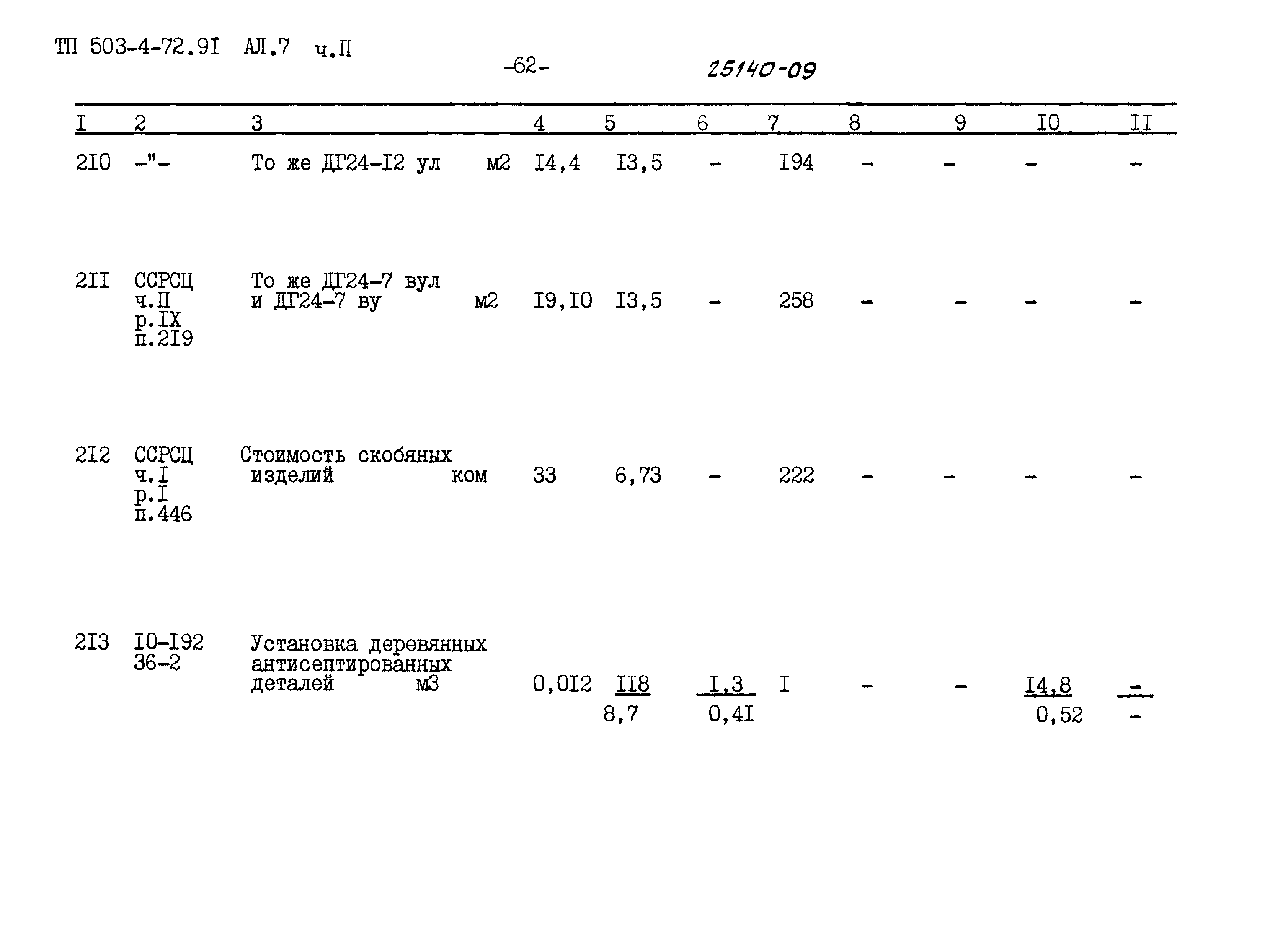 ТП 503-4-72.9I АЛ.7 ч.П

-62-

25140-09

| I | 2 | 3 | 4 | 5 | 6 | 7 | 8 | 9 | I0 | II |
|---|---|---|---|---|---|---|---|---|---|---|
| 2I0 | -"- | То же ДГ24-I2 ул м2 | I4,4 | I3,5 | - | I94 | - | - | - | - |
| 2II | ССРСЦ ч.П р.IX п.2I9 | То же ДГ24-7 вул и ДГ24-7 ву м2 | I9,I0 | I3,5 | - | 258 | - | - | - | - |
| 2I2 | ССРСЦ ч.I р.I п.446 | Стоимость скобяных изделий ком | 33 | 6,73 | - | 222 | - | - | - | - |
| 2I3 | I0-I92 36-2 | Установка деревянных антисептированных деталей м3 | 0,0I2 | II8 8,7 | I,3 0,4I | I | - | - | I4,8 0,52 | - - |